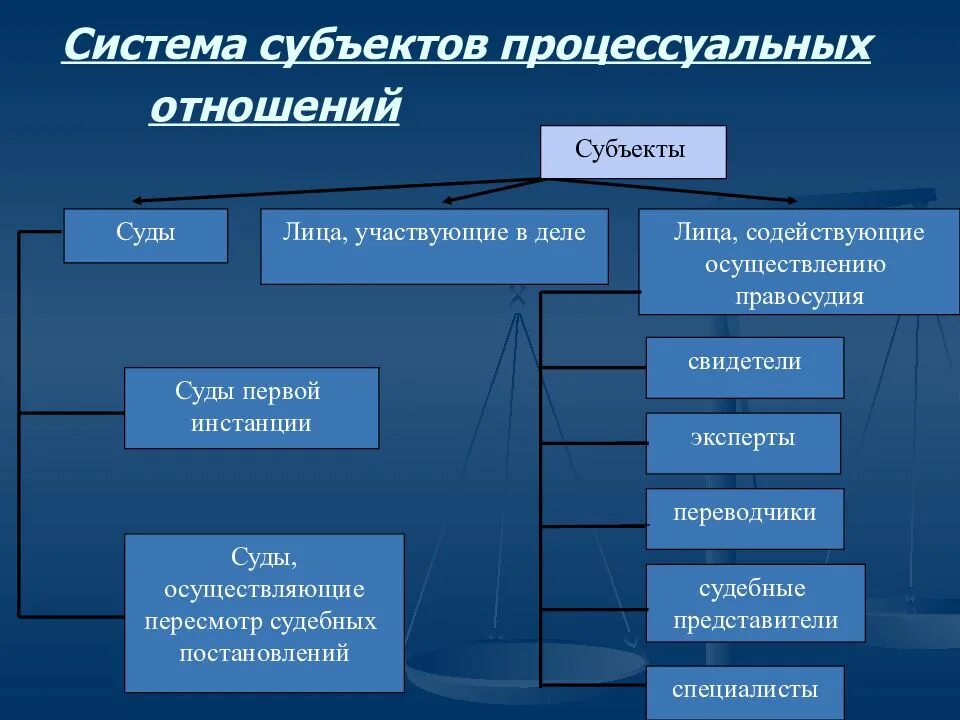 Система субъектов процессуальных отношений

Субъекты

Суды

Лица, участвующие в деле

Лица, содействующие осуществлению правосудия

Суды первой инстанции

Суды, осуществляющие пересмотр судебных постановлений

свидетели

эксперты

переводчики

судебные представители

специалисты